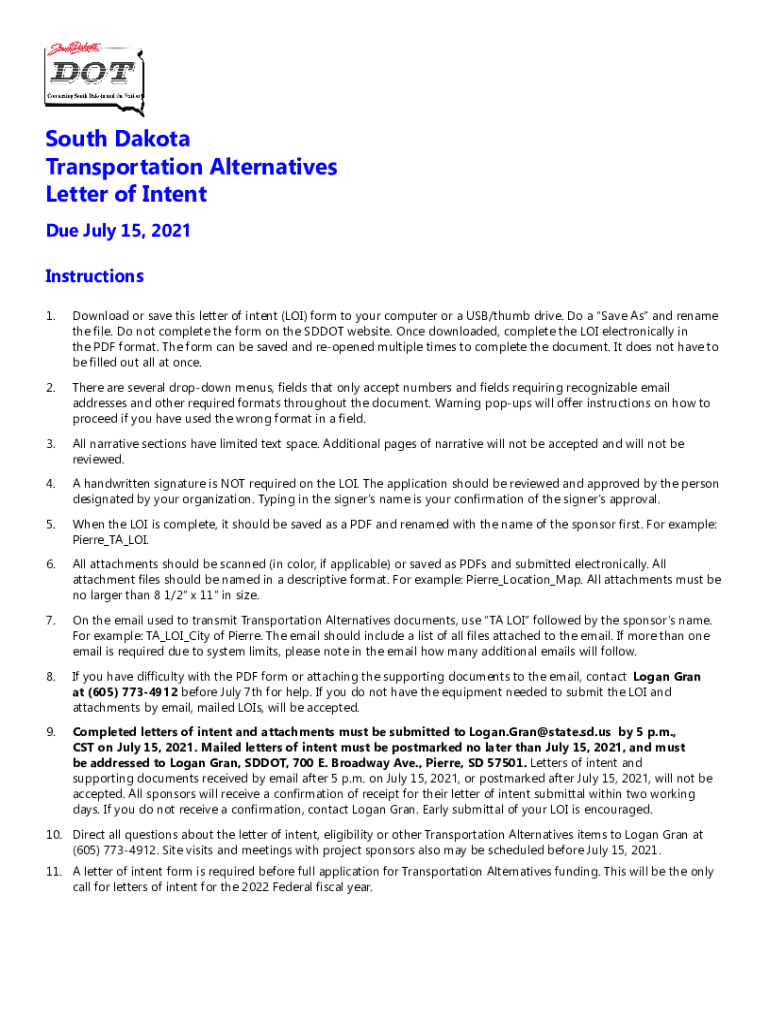 South Dakota
DOT
Connecting South Dakota and the Nation

South Dakota
Transportation Alternatives
Letter of Intent

Due July 15, 2021

Instructions

1. Download or save this letter of intent (LOI) form to your computer or a USB/thumb drive. Do a "Save As" and rename the file. Do not complete the form on the SDDOT website. Once downloaded, complete the LOI electronically in the PDF format. The form can be saved and re-opened multiple times to complete the document. It does not have to be filled out all at once.

2. There are several drop-down menus, fields that only accept numbers and fields requiring recognizable email addresses and other required formats throughout the document. Warning pop-ups will offer instructions on how to proceed if you have used the wrong format in a field.

3. All narrative sections have limited text space. Additional pages of narrative will not be accepted and will not be reviewed.

4. A handwritten signature is NOT required on the LOI. The application should be reviewed and approved by the person designated by your organization. Typing in the signer's name is your confirmation of the signer's approval.

5. When the LOI is complete, it should be saved as a PDF and renamed with the name of the sponsor first. For example: Pierre_TA_LOI.

6. All attachments should be scanned (in color, if applicable) or saved as PDFs and submitted electronically. All attachment files should be named in a descriptive format. For example: Pierre_Location_Map. All attachments must be no larger than 8 1/2" x 11" in size.

7. On the email used to transmit Transportation Alternatives documents, use "TA LOI" followed by the sponsor's name. For example: TA_LOI_City of Pierre. The email should include a list of all files attached to the email. If more than one email is required due to system limits, please note in the email how many additional emails will follow.

8. If you have difficulty with the PDF form or attaching the supporting documents to the email, contact Logan Gran at (605) 773-4912 before July 7th for help. If you do not have the equipment needed to submit the LOI and attachments by email, mailed LOIs, will be accepted.

9. Completed letters of intent and attachments must be submitted to Logan.Gran@state.sd.us by 5 p.m., CST on July 15, 2021. Mailed letters of intent must be postmarked no later than July 15, 2021, and must be addressed to Logan Gran, SDDOT, 700 E. Broadway Ave., Pierre, SD 57501. Letters of intent and supporting documents received by email after 5 p.m. on July 15, 2021, or postmarked after July 15, 2021, will not be accepted. All sponsors will receive a confirmation of receipt for their letter of intent submittal within two working days. If you do not receive a confirmation, contact Logan Gran. Early submittal of your LOI is encouraged.

10. Direct all questions about the letter of intent, eligibility or other Transportation Alternatives items to Logan Gran at (605) 773-4912. Site visits and meetings with project sponsors also may be scheduled before July 15, 2021.

11. A letter of intent form is required before full application for Transportation Alternatives funding. This will be the only call for letters of intent for the 2022 Federal fiscal year.